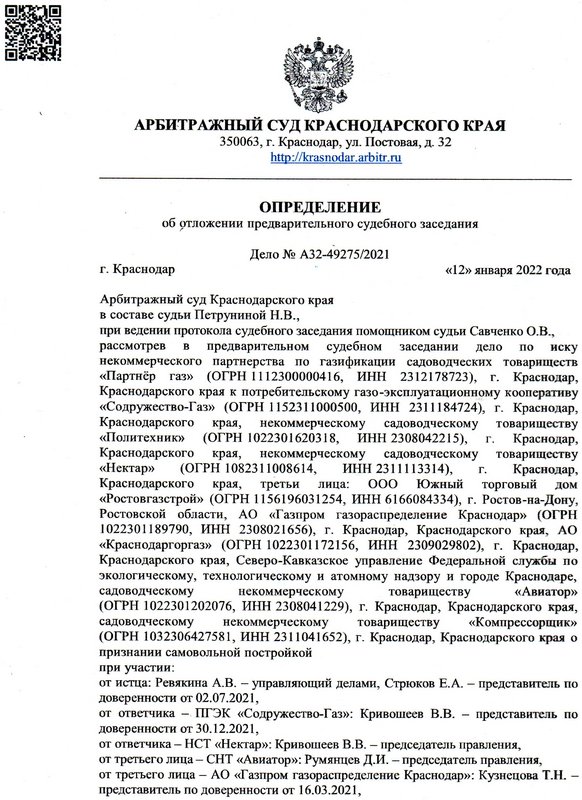 АРБИТРАЖНЫЙ СУД КРАСНОДАРСКОГО КРАЯ
350063, г. Краснодар, ул. Постовая, д. 32
http://krasnodar.arbitr.ru

ОПРЕДЕЛЕНИЕ
об отложении предварительного судебного заседания

Дело № А32-49275/2021

г. Краснодар «12» января 2022 года

Арбитражный суд Краснодарского края
в составе судьи Петруниной Н.В.,
при ведении протокола судебного заседания помощником судьи Савченко О.В., рассмотрев в предварительном судебном заседании дело по иску некоммерческого партнерства по газификации садоводческих товариществ «Партнёр газ» (ОГРН 1112300000416, ИНН 2312178723), г. Краснодар, Краснодарского края к потребительскому газо-эксплуатационному кооперативу «Содружество-Газ» (ОГРН 1152311000500, ИНН 2311184724), г. Краснодар, Краснодарского края, некоммерческому садоводческому товариществу «Политехник» (ОГРН 1022301620318, ИНН 2308042215), г. Краснодар, Краснодарского края, некоммерческому садоводческому товариществу «Нектар» (ОГРН 1082311008614, ИНН 2311113314), г. Краснодар, Краснодарского края, третьи лица: ООО Южный торговый дом «Ростовгазстрой» (ОГРН 1156196031254, ИНН 6166084334), г. Ростов-на-Дону, Ростовской области, АО «Газпром газораспределение Краснодар» (ОГРН 1022301189790, ИНН 2308021656), г. Краснодар, Краснодарского края, АО «Краснодаргоргаз» (ОГРН 1022301172156, ИНН 2309029802), г. Краснодар, Краснодарского края, Северо-Кавказское управление Федеральной службы по экологическому, технологическому и атомному надзору и городе Краснодаре, садоводческому некоммерческому товариществу «Авиатор» (ОГРН 1022301202076, ИНН 2308041229), г. Краснодар, Краснодарского края, садоводческому некоммерческому товариществу «Компрессорщик» (ОГРН 1032306427581, ИНН 2311041652), г. Краснодар, Краснодарского края о признании самовольной постройкой
при участии:
от истца: Ревякина А.В. – управляющий делами, Стрюков Е.А. – представитель по доверенности от 02.07.2021,
от ответчика – ПГЭК «Содружество-Газ»: Кривошеев В.В. – представитель по доверенности от 30.12.2021,
от ответчика – НСТ «Нектар»: Кривошеев В.В. – председатель правления,
от третьего лица – СНТ «Авиатор»: Румянцев Д.И. – председатель правления,
от третьего лица – АО «Газпром газораспределение Краснодар»: Кузнецова Т.Н. – представитель по доверенности от 16.03.2021,